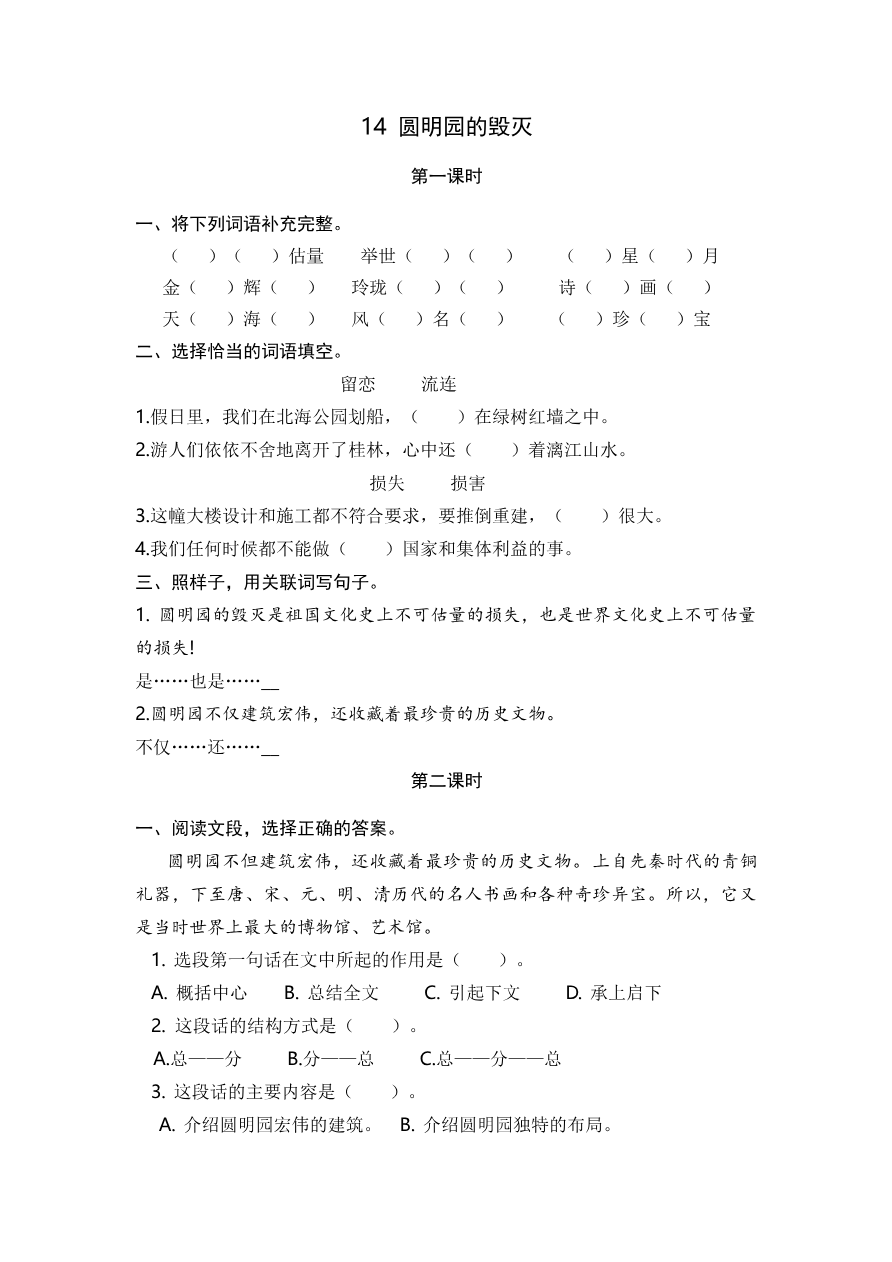 14 圆明园的毁灭

第一课时

一、将下列词语补充完整。

（ ）（ ）估量　举世（ ）（ ）　（ ）星（ ）月

金（ ）辉（ ）　玲珑（ ）（ ）　诗（ ）画（ ）

天（ ）海（ ）　风（ ）名（ ）　（ ）珍（ ）宝

二、选择恰当的词语填空。

留恋　流连

1.假日里，我们在北海公园划船，（ ）在绿树红墙之中。

2.游人们依依不舍地离开了桂林，心中还（ ）着漓江山水。

损失　损害

3.这幢大楼设计和施工都不符合要求，要推倒重建，（ ）很大。

4.我们任何时候都不能做（ ）国家和集体利益的事。

三、照样子，用关联词写句子。

1. 圆明园的毁灭是祖国文化史上不可估量的损失，也是世界文化史上不可估量的损失！

是……也是……__

2.圆明园不仅建筑宏伟，还收藏着最珍贵的历史文物。

不仅……还……__

第二课时

一、阅读文段，选择正确的答案。

圆明园不但建筑宏伟，还收藏着最珍贵的历史文物。上自先秦时代的青铜礼器，下至唐、宋、元、明、清历代的名人书画和各种奇珍异宝。所以，它又是当时世界上最大的博物馆、艺术馆。

1. 选段第一句话在文中所起的作用是（ ）。

A. 概括中心　B. 总结全文　C. 引起下文　D. 承上启下

2. 这段话的结构方式是（ ）。

A.总——分　B.分——总　C.总——分——总

3. 这段话的主要内容是（ ）。

A. 介绍圆明园宏伟的建筑。　B. 介绍圆明园独特的布局。